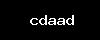 cdaad